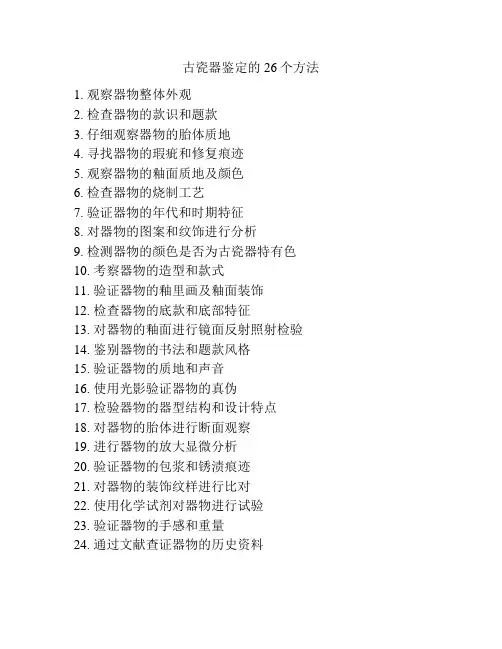 古瓷器鉴定的 26 个方法

1. 观察器物整体外观
2. 检查器物的款识和题款
3. 仔细观察器物的胎体质地
4. 寻找器物的瑕疵和修复痕迹
5. 观察器物的釉面质地及颜色
6. 检查器物的烧制工艺
7. 验证器物的年代和时期特征
8. 对器物的图案和纹饰进行分析
9. 检测器物的颜色是否为古瓷器特有色
10. 考察器物的造型和款式
11. 验证器物的釉里画及釉面装饰
12. 检查器物的底款和底部特征
13. 对器物的釉面进行镜面反射照射检验
14. 鉴别器物的书法和题款风格
15. 验证器物的质地和声音
16. 使用光影验证器物的真伪
17. 检验器物的器型结构和设计特点
18. 对器物的胎体进行断面观察
19. 进行器物的放大显微分析
20. 验证器物的包浆和锈渍痕迹
21. 对器物的装饰纹样进行比对
22. 使用化学试剂对器物进行试验
23. 验证器物的手感和重量
24. 通过文献查证器物的历史资料